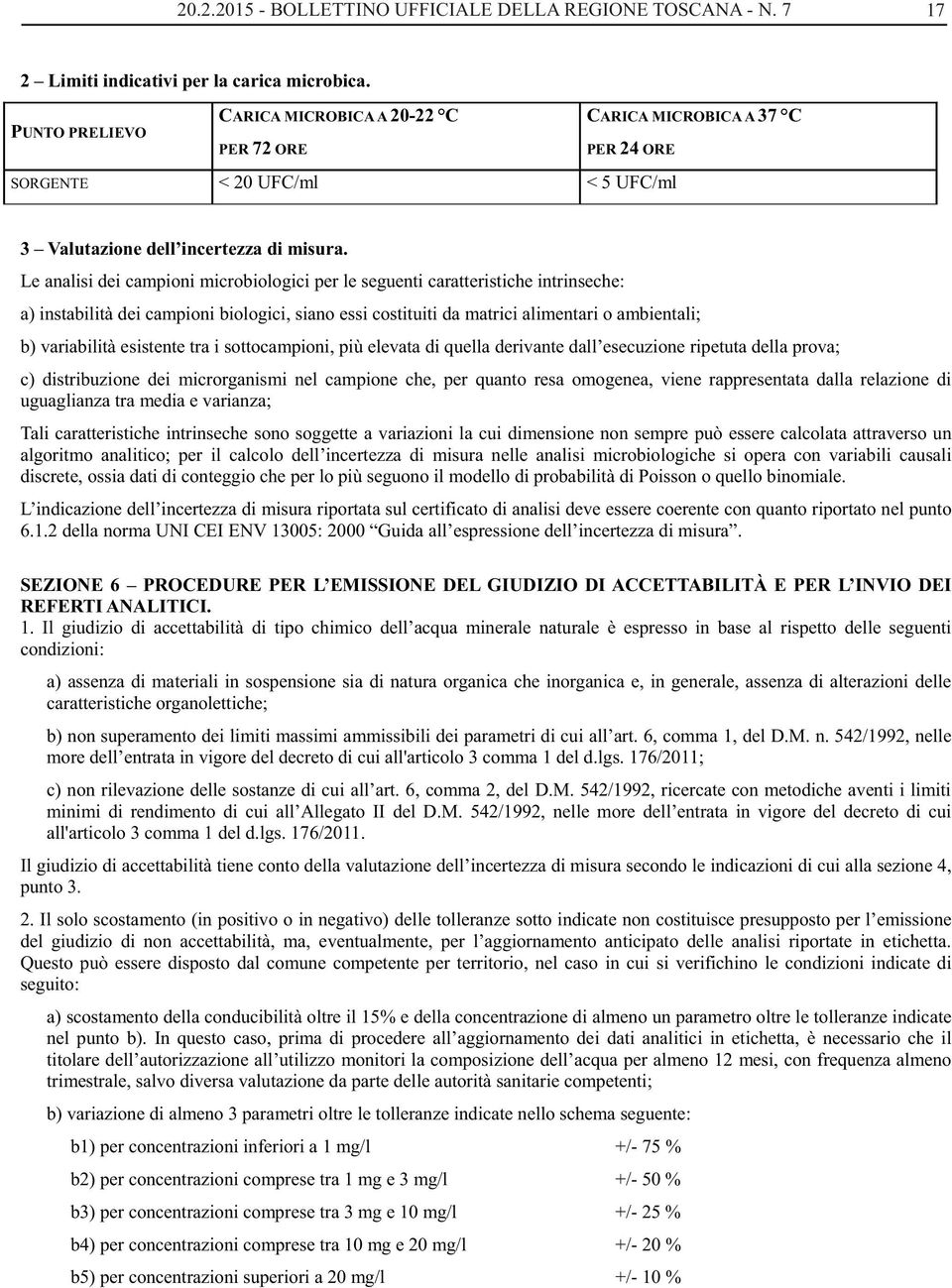 20.2.2015 - BOLLETTINO UFFICIALE DELLA REGIONE TOSCANA - N. 7 17

2 – Limiti indicativi per la carica microbica.

| PUNTO PRELIEVO | CARICA MICROBICA A 20-22 °C PER 72 ORE | CARICA MICROBICA A 37 °C PER 24 ORE |
|---|---|---|
| SORGENTE | < 20 UFC/ml | < 5 UFC/ml |

3 – Valutazione dell'incertezza di misura.

Le analisi dei campioni microbiologici per le seguenti caratteristiche intrinseche:

a) instabilità dei campioni biologici, siano essi costituiti da matrici alimentari o ambientali;

b) variabilità esistente tra i sottocampioni, più elevata di quella derivante dall'esecuzione ripetuta della prova;

c) distribuzione dei microrganismi nel campione che, per quanto resa omogenea, viene rappresentata dalla relazione di uguaglianza tra media e varianza;

Tali caratteristiche intrinseche sono soggette a variazioni la cui dimensione non sempre può essere calcolata attraverso un algoritmo analitico; per il calcolo dell'incertezza di misura nelle analisi microbiologiche si opera con variabili causali discrete, ossia dati di conteggio che per lo più seguono il modello di probabilità di Poisson o quello binomiale.

L'indicazione dell'incertezza di misura riportata sul certificato di analisi deve essere coerente con quanto riportato nel punto 6.1.2 della norma UNI CEI ENV 13005: 2000 "Guida all'espressione dell'incertezza di misura".

SEZIONE 6 – PROCEDURE PER L'EMISSIONE DEL GIUDIZIO DI ACCETTABILITÀ E PER L'INVIO DEI REFERTI ANALITICI.
1. Il giudizio di accettabilità di tipo chimico dell'acqua minerale naturale è espresso in base al rispetto delle seguenti condizioni:

a) assenza di materiali in sospensione sia di natura organica che inorganica e, in generale, assenza di alterazioni delle caratteristiche organolettiche;

b) non superamento dei limiti massimi ammissibili dei parametri di cui all'art. 6, comma 1, del D.M. n. 542/1992, nelle more dell'entrata in vigore del decreto di cui all'articolo 3 comma 1 del d.lgs. 176/2011;

c) non rilevazione delle sostanze di cui all'art. 6, comma 2, del D.M. 542/1992, ricercate con metodiche aventi i limiti minimi di rendimento di cui all'Allegato II del D.M. 542/1992, nelle more dell'entrata in vigore del decreto di cui all'articolo 3 comma 1 del d.lgs. 176/2011.

Il giudizio di accettabilità tiene conto della valutazione dell'incertezza di misura secondo le indicazioni di cui alla sezione 4, punto 3.

2. Il solo scostamento (in positivo o in negativo) delle tolleranze sotto indicate non costituisce presupposto per l'emissione del giudizio di non accettabilità, ma, eventualmente, per l'aggiornamento anticipato delle analisi riportate in etichetta. Questo può essere disposto dal comune competente per territorio, nel caso in cui si verifichino le condizioni indicate di seguito:

a) scostamento della conducibilità oltre il 15% e della concentrazione di almeno un parametro oltre le tolleranze indicate nel punto b). In questo caso, prima di procedere all'aggiornamento dei dati analitici in etichetta, è necessario che il titolare dell'autorizzazione all'utilizzo monitori la composizione dell'acqua per almeno 12 mesi, con frequenza almeno trimestrale, salvo diversa valutazione da parte delle autorità sanitarie competenti;

b) variazione di almeno 3 parametri oltre le tolleranze indicate nello schema seguente:

b1) per concentrazioni inferiori a 1 mg/l +/- 75 %

b2) per concentrazioni comprese tra 1 mg e 3 mg/l +/- 50 %

b3) per concentrazioni comprese tra 3 mg e 10 mg/l +/- 25 %

b4) per concentrazioni comprese tra 10 mg e 20 mg/l +/- 20 %

b5) per concentrazioni superiori a 20 mg/l +/- 10 %